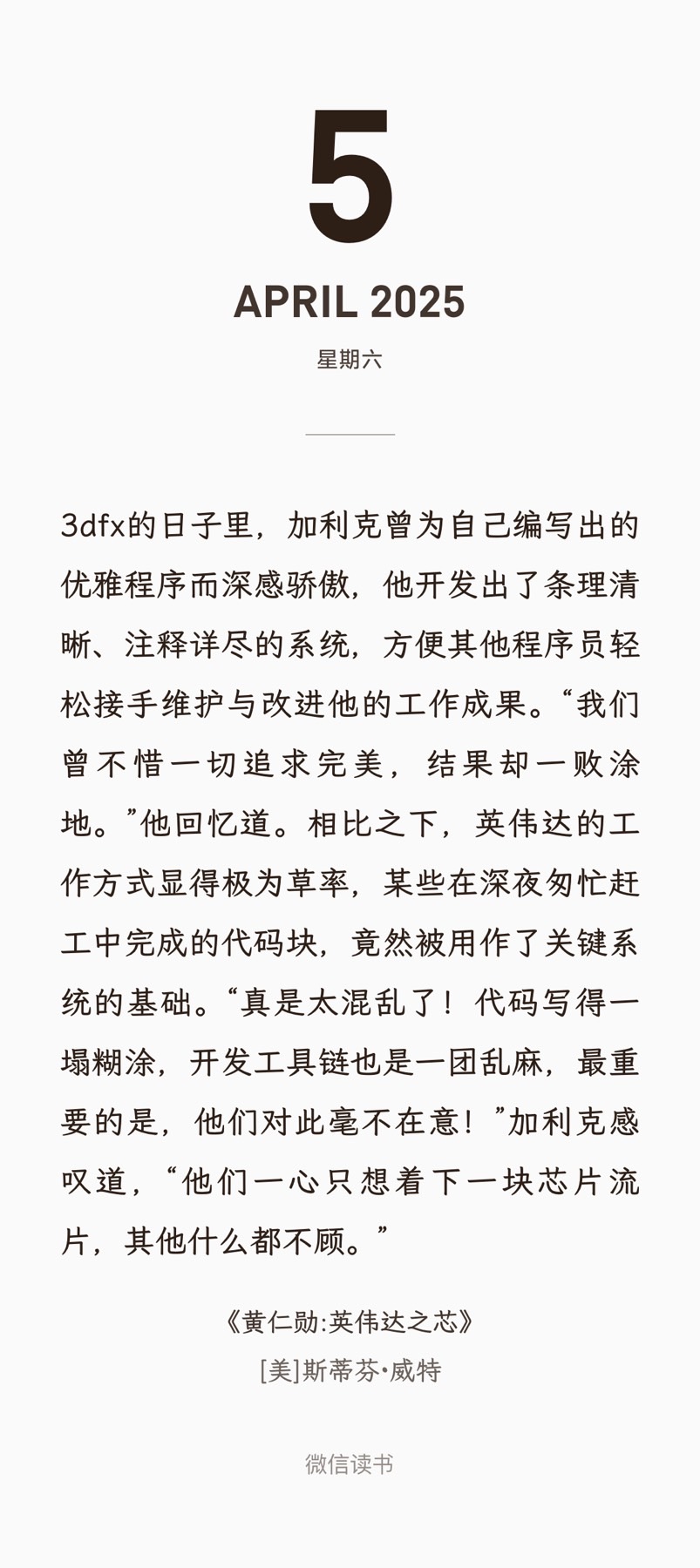 5

APRIL 2025

星期六

3dfx的日子里，加利克曾为自己编写出的优雅程序而深感骄傲，他开发出了条理清晰、注释详尽的系统，方便其他程序员轻松接手维护与改进他的工作成果。“我们曾不惜一切追求完美，结果却一败涂地。”他回忆道。相比之下，英伟达的工作方式显得极为草率，某些在深夜匆忙赶工中完成的代码块，竟然被用作了关键系统的基础。“真是太混乱了！代码写得一塌糊涂，开发工具链也是一团乱麻，最重要的是，他们对此毫不在意！”加利克感叹道，“他们一心只想着下一块芯片流片，其他什么都不顾。”

《黄仁勋:英伟达之芯》
[美]斯蒂芬·威特

微信读书